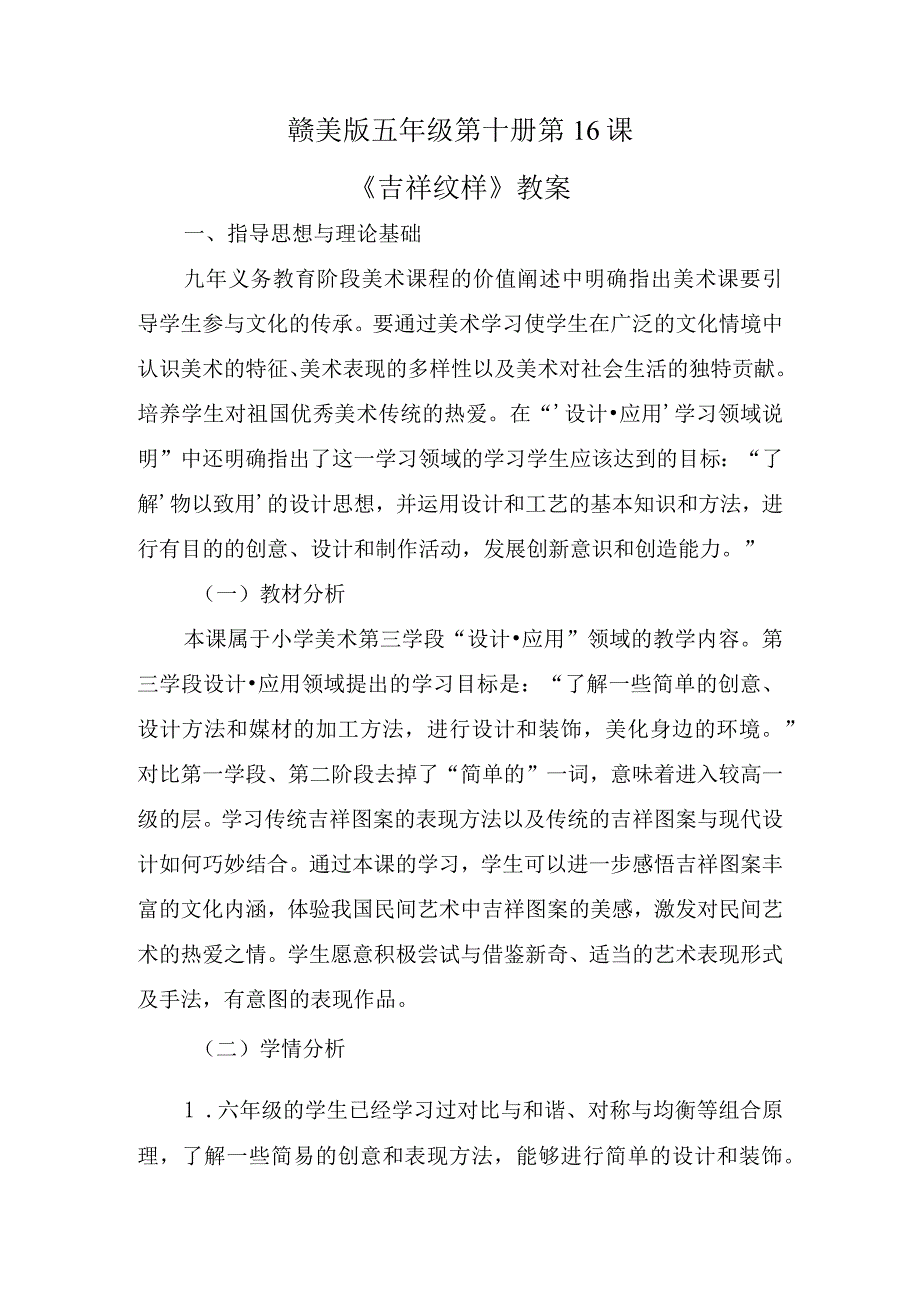 赣美版五年级第十册第16课

《吉祥纹样》教案

一、指导思想与理论基础

九年义务教育阶段美术课程的价值阐述中明确指出美术课要引导学生参与文化的传承。要通过美术学习使学生在广泛的文化情境中认识美术的特征、美术表现的多样性以及美术对社会生活的独特贡献。培养学生对祖国优秀美术传统的热爱。在“’设计•应用’学习领域说明”中还明确指出了这一学习领域的学习学生应该达到的目标：“了解’物以致用’的设计思想，并运用设计和工艺的基本知识和方法，进行有目的的创意、设计和制作活动，发展创新意识和创造能力。”

（一）教材分析

本课属于小学美术第三学段“设计•应用”领域的教学内容。第三学段设计•应用领域提出的学习目标是：“了解一些简单的创意、设计方法和媒材的加工方法，进行设计和装饰，美化身边的环境。”对比第一学段、第二阶段去掉了“简单的”一词，意味着进入较高一级的层。学习传统吉祥图案的表现方法以及传统的吉祥图案与现代设计如何巧妙结合。通过本课的学习，学生可以进一步感悟吉祥图案丰富的文化内涵，体验我国民间艺术中吉祥图案的美感，激发对民间艺术的热爱之情。学生愿意积极尝试与借鉴新奇、适当的艺术表现形式及手法，有意图的表现作品。

（二）学情分析

1．六年级的学生已经学习过对比与和谐、对称与均衡等组合原理，了解一些简易的创意和表现方法，能够进行简单的设计和装饰。